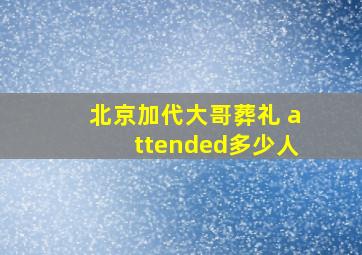 北京加代大哥葬礼 attended多少人